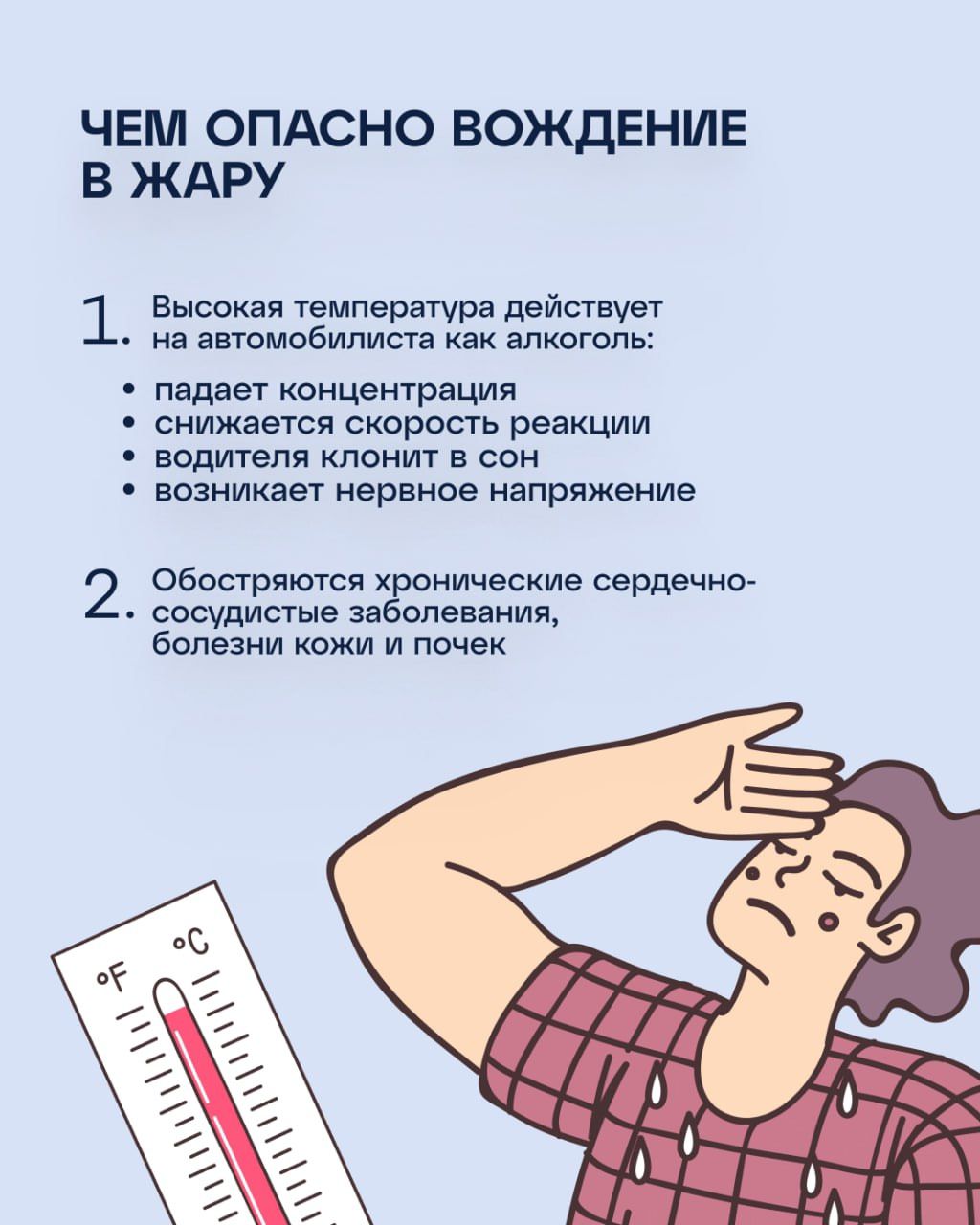 ЧЕМ ОПАСНО ВОЖДЕНИЕ В ЖАРУ

1. Высокая температура действует на автомобилиста как алкоголь:

• падает концентрация
• снижается скорость реакции
• водителя клонит в сон
• возникает нервное напряжение

2. Обостряются хронические сердечно-сосудистые заболевания, болезни кожи и почек

°F °C